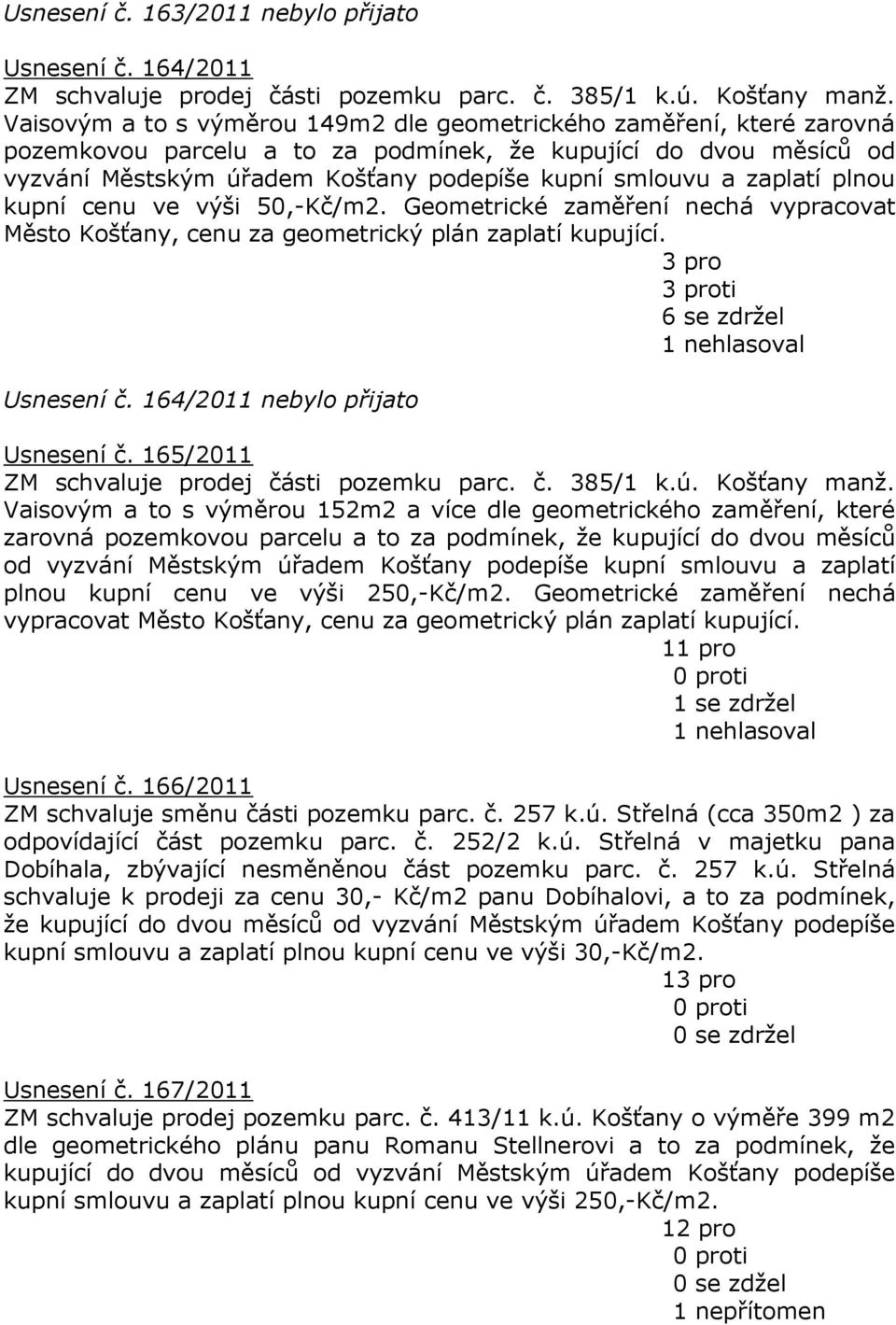 Usnesení č. 163/2011 nebylo přijato

Usnesení č. 164/2011
ZM schvaluje prodej části pozemku parc. č. 385/1 k.ú. Košťany manž. Vaisovým a to s výměrou 149m2 dle geometrického zaměření, které zarovná pozemkovou parcelu a to za podmínek, že kupující do dvou měsíců od vyzvání Městským úřadem Košťany podepíše kupní smlouvu a zaplatí plnou kupní cenu ve výši 50,-Kč/m2. Geometrické zaměření nechá vypracovat Město Košťany, cenu za geometrický plán zaplatí kupující.

3 pro
3 proti
6 se zdržel
1 nehlasoval

Usnesení č. 164/2011 nebylo přijato

Usnesení č. 165/2011
ZM schvaluje prodej části pozemku parc. č. 385/1 k.ú. Košťany manž. Vaisovým a to s výměrou 152m2 a více dle geometrického zaměření, které zarovná pozemkovou parcelu a to za podmínek, že kupující do dvou měsíců od vyzvání Městským úřadem Košťany podepíše kupní smlouvu a zaplatí plnou kupní cenu ve výši 250,-Kč/m2. Geometrické zaměření nechá vypracovat Město Košťany, cenu za geometrický plán zaplatí kupující.

11 pro
0 proti
1 se zdržel
1 nehlasoval

Usnesení č. 166/2011
ZM schvaluje směnu části pozemku parc. č. 257 k.ú. Střelná (cca 350m2 ) za odpovídající část pozemku parc. č. 252/2 k.ú. Střelná v majetku pana Dobíhala, zbývající nesměněnou část pozemku parc. č. 257 k.ú. Střelná schvaluje k prodeji za cenu 30,- Kč/m2 panu Dobíhalovi, a to za podmínek, že kupující do dvou měsíců od vyzvání Městským úřadem Košťany podepíše kupní smlouvu a zaplatí plnou kupní cenu ve výši 30,-Kč/m2.

13 pro
0 proti
0 se zdržel

Usnesení č. 167/2011
ZM schvaluje prodej pozemku parc. č. 413/11 k.ú. Košťany o výměře 399 m2 dle geometrického plánu panu Romanu Stellnerovi a to za podmínek, že kupující do dvou měsíců od vyzvání Městským úřadem Košťany podepíše kupní smlouvu a zaplatí plnou kupní cenu ve výši 250,-Kč/m2.

12 pro
0 proti
0 se zdžel
1 nepřítomen